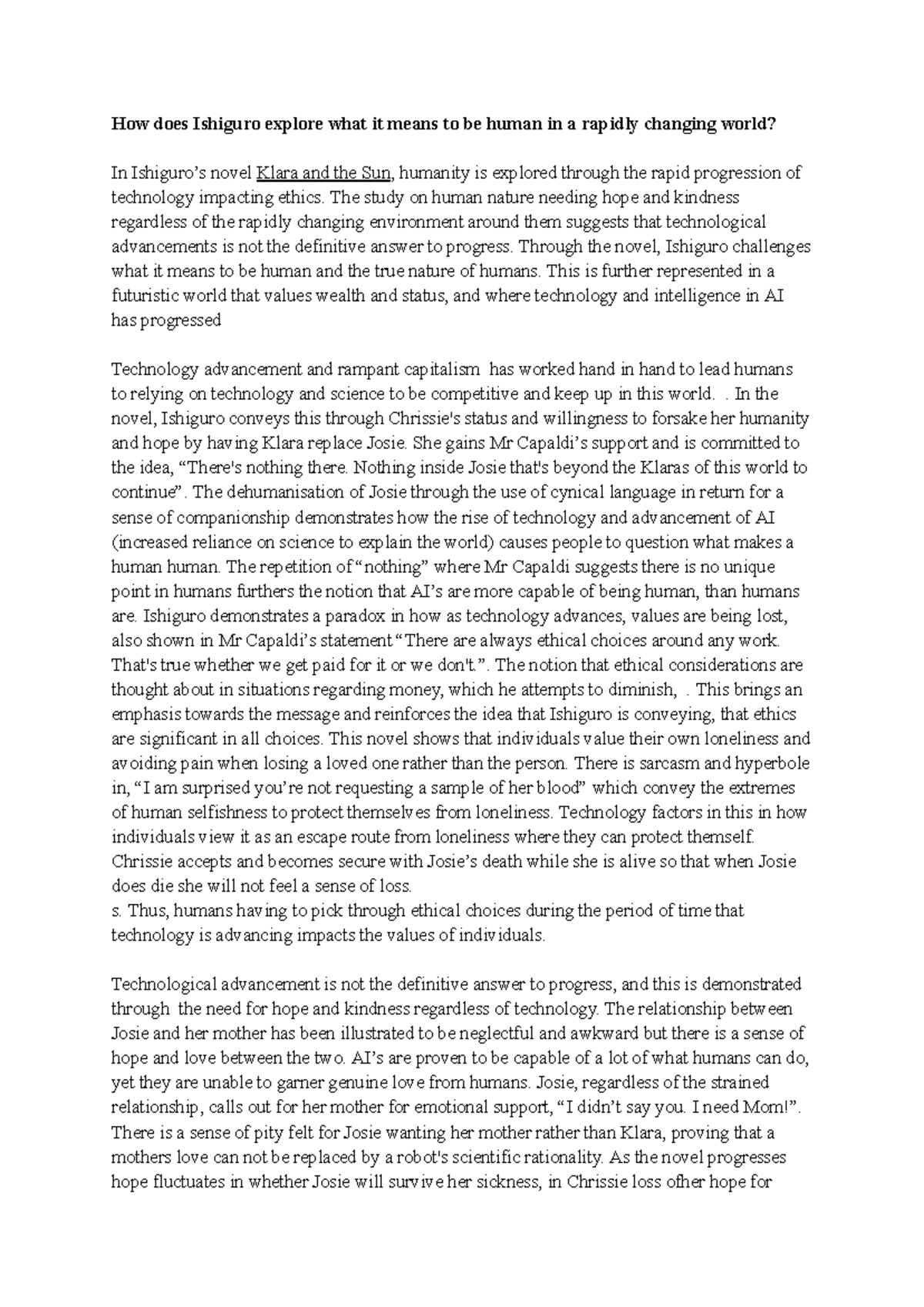 How does Ishiguro explore what it means to be human in a rapidly changing world?

In Ishiguro's novel Klara and the Sun, humanity is explored through the rapid progression of technology impacting ethics. The study on human nature needing hope and kindness regardless of the rapidly changing environment around them suggests that technological advancements is not the definitive answer to progress. Through the novel, Ishiguro challenges what it means to be human and the true nature of humans. This is further represented in a futuristic world that values wealth and status, and where technology and intelligence in AI has progressed

Technology advancement and rampant capitalism has worked hand in hand to lead humans to relying on technology and science to be competitive and keep up in this world. . In the novel, Ishiguro conveys this through Chrissie's status and willingness to forsake her humanity and hope by having Klara replace Josie. She gains Mr Capaldi's support and is committed to the idea, "There's nothing there. Nothing inside Josie that's beyond the Klaras of this world to continue". The dehumanisation of Josie through the use of cynical language in return for a sense of companionship demonstrates how the rise of technology and advancement of AI (increased reliance on science to explain the world) causes people to question what makes a human human. The repetition of "nothing" where Mr Capaldi suggests there is no unique point in humans furthers the notion that AI's are more capable of being human, than humans are. Ishiguro demonstrates a paradox in how as technology advances, values are being lost, also shown in Mr Capaldi's statement "There are always ethical choices around any work. That's true whether we get paid for it or we don't.". The notion that ethical considerations are thought about in situations regarding money, which he attempts to diminish, . This brings an emphasis towards the message and reinforces the idea that Ishiguro is conveying, that ethics are significant in all choices. This novel shows that individuals value their own loneliness and avoiding pain when losing a loved one rather than the person. There is sarcasm and hyperbole in, "I am surprised you're not requesting a sample of her blood" which convey the extremes of human selfishness to protect themselves from loneliness. Technology factors in this in how individuals view it as an escape route from loneliness where they can protect themself. Chrissie accepts and becomes secure with Josie's death while she is alive so that when Josie does die she will not feel a sense of loss.
s. Thus, humans having to pick through ethical choices during the period of time that technology is advancing impacts the values of individuals.

Technological advancement is not the definitive answer to progress, and this is demonstrated through the need for hope and kindness regardless of technology. The relationship between Josie and her mother has been illustrated to be neglectful and awkward but there is a sense of hope and love between the two. AI's are proven to be capable of a lot of what humans can do, yet they are unable to garner genuine love from humans. Josie, regardless of the strained relationship, calls out for her mother for emotional support, "I didn't say you. I need Mom!". There is a sense of pity felt for Josie wanting her mother rather than Klara, proving that a mothers love can not be replaced by a robot's scientific rationality. As the novel progresses hope fluctuates in whether Josie will survive her sickness, in Chrissie loss ofher hope for